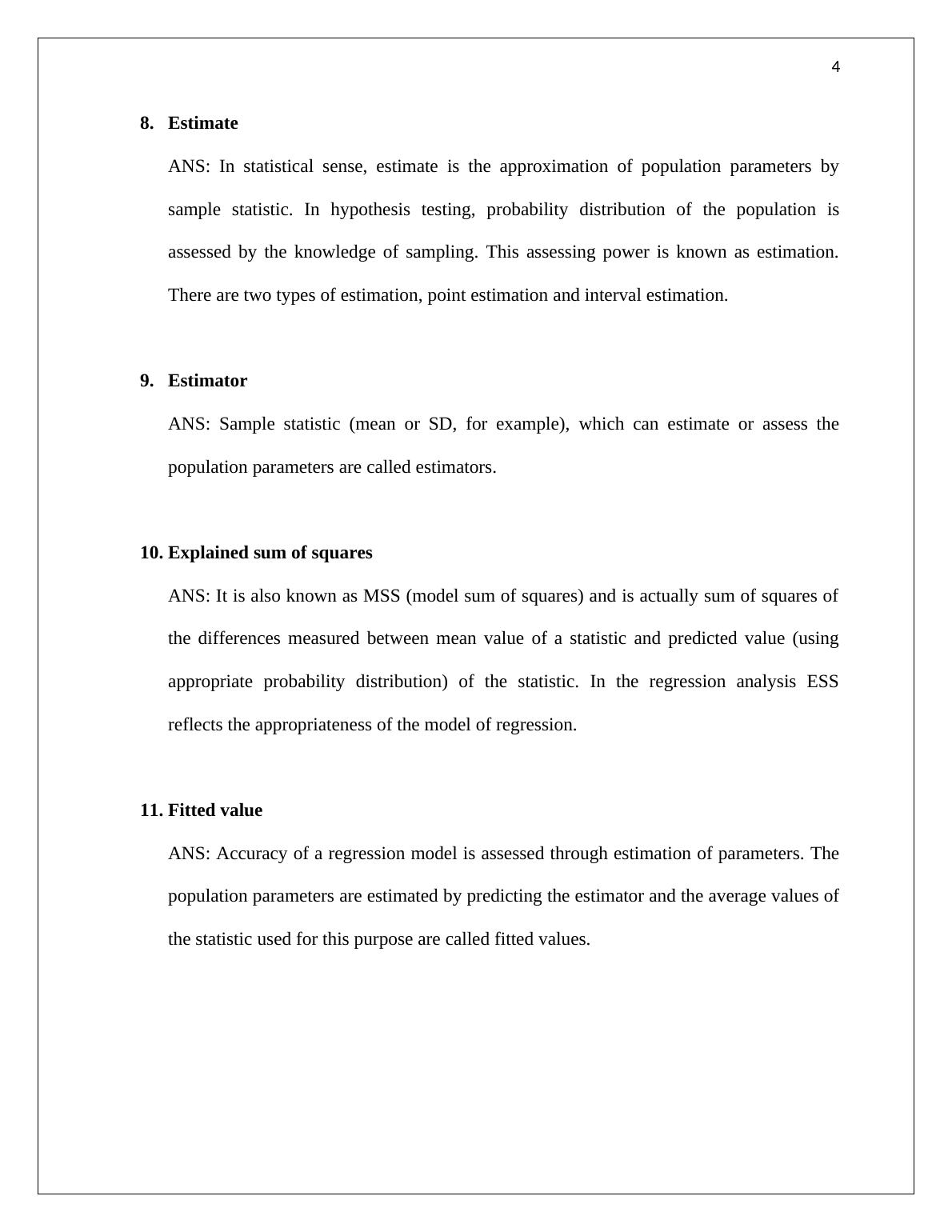 4

8. Estimate

ANS: In statistical sense, estimate is the approximation of population parameters by sample statistic. In hypothesis testing, probability distribution of the population is assessed by the knowledge of sampling. This assessing power is known as estimation. There are two types of estimation, point estimation and interval estimation.

9. Estimator

ANS: Sample statistic (mean or SD, for example), which can estimate or assess the population parameters are called estimators.

10. Explained sum of squares

ANS: It is also known as MSS (model sum of squares) and is actually sum of squares of the differences measured between mean value of a statistic and predicted value (using appropriate probability distribution) of the statistic. In the regression analysis ESS reflects the appropriateness of the model of regression.

11. Fitted value

ANS: Accuracy of a regression model is assessed through estimation of parameters. The population parameters are estimated by predicting the estimator and the average values of the statistic used for this purpose are called fitted values.